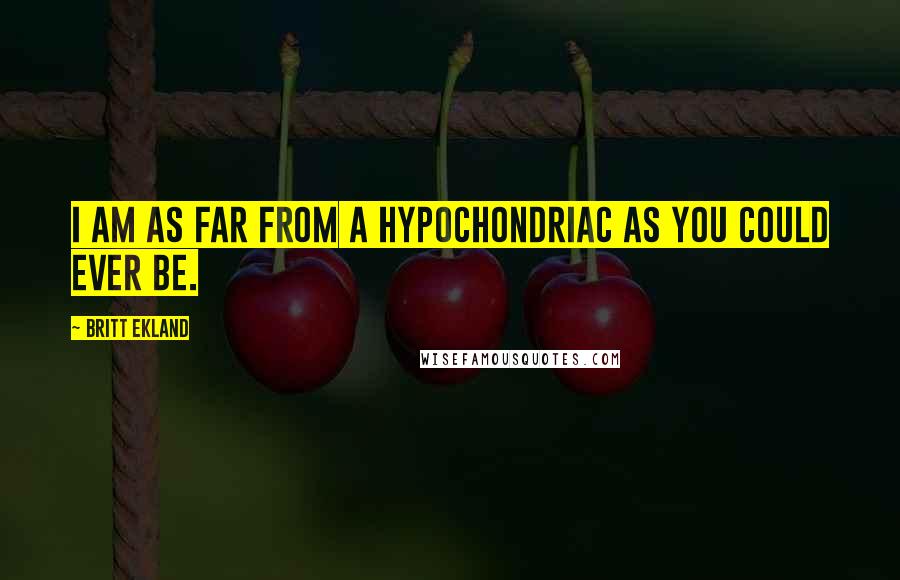 I AM AS FAR FROM A HYPOCHONDRIAC AS YOU COULD EVER BE.

~ BRITT EKLAND

WISEFAMOUSQUOTES.COM